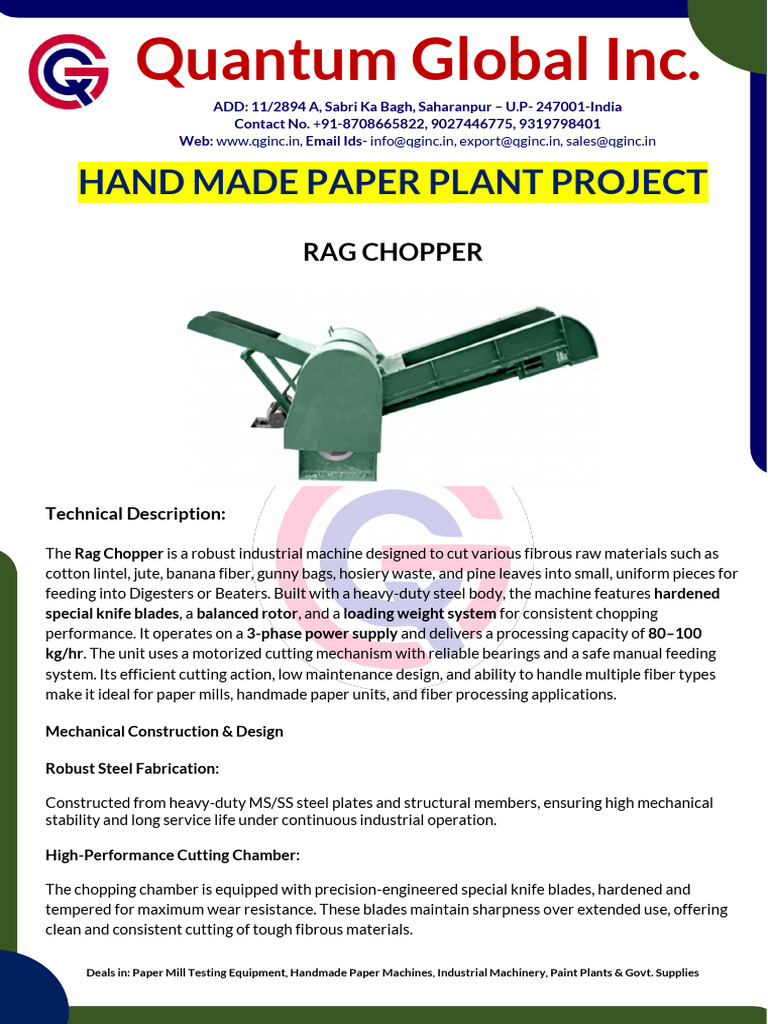 Quantum Global Inc.

ADD: 11/2894 A, Sabri Ka Bagh, Saharanpur – U.P- 247001-India
Contact No. +91-8708665822, 9027446775, 9319798401
Web: www.qginc.in, Email Ids- info@qginc.in, export@qginc.in, sales@qginc.in

HAND MADE PAPER PLANT PROJECT

RAG CHOPPER

Technical Description:

The Rag Chopper is a robust industrial machine designed to cut various fibrous raw materials such as cotton lintel, jute, banana fiber, gunny bags, hosiery waste, and pine leaves into small, uniform pieces for feeding into Digesters or Beaters. Built with a heavy-duty steel body, the machine features hardened special knife blades, a balanced rotor, and a loading weight system for consistent chopping performance. It operates on a 3-phase power supply and delivers a processing capacity of 80–100 kg/hr. The unit uses a motorized cutting mechanism with reliable bearings and a safe manual feeding system. Its efficient cutting action, low maintenance design, and ability to handle multiple fiber types make it ideal for paper mills, handmade paper units, and fiber processing applications.

Mechanical Construction & Design

Robust Steel Fabrication:

Constructed from heavy-duty MS/SS steel plates and structural members, ensuring high mechanical stability and long service life under continuous industrial operation.

High-Performance Cutting Chamber:

The chopping chamber is equipped with precision-engineered special knife blades, hardened and tempered for maximum wear resistance. These blades maintain sharpness over extended use, offering clean and consistent cutting of tough fibrous materials.

Deals in: Paper Mill Testing Equipment, Handmade Paper Machines, Industrial Machinery, Paint Plants & Govt. Supplies